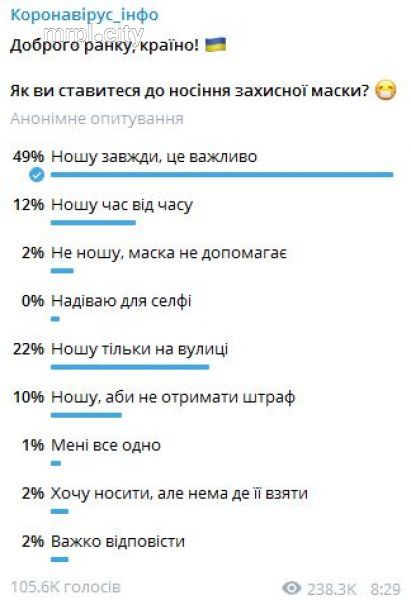 Коронавірус_інфо
mrpl.city
Доброго ранку, країно! 🇺🇦

Як ви ставитеся до носіння захисної маски? 😷
Анонімне опитування

49% Ношу завжди, це важливо

12% Ношу час від часу

2% Не ношу, маска не допомагає

0% Надіваю для селфі

22% Ношу тільки на вулиці

10% Ношу, аби не отримати штраф

1% Мені все одно

2% Хочу носити, але нема де її взяти

2% Важко відповісти

105.6K голосів

238.3K 8:29